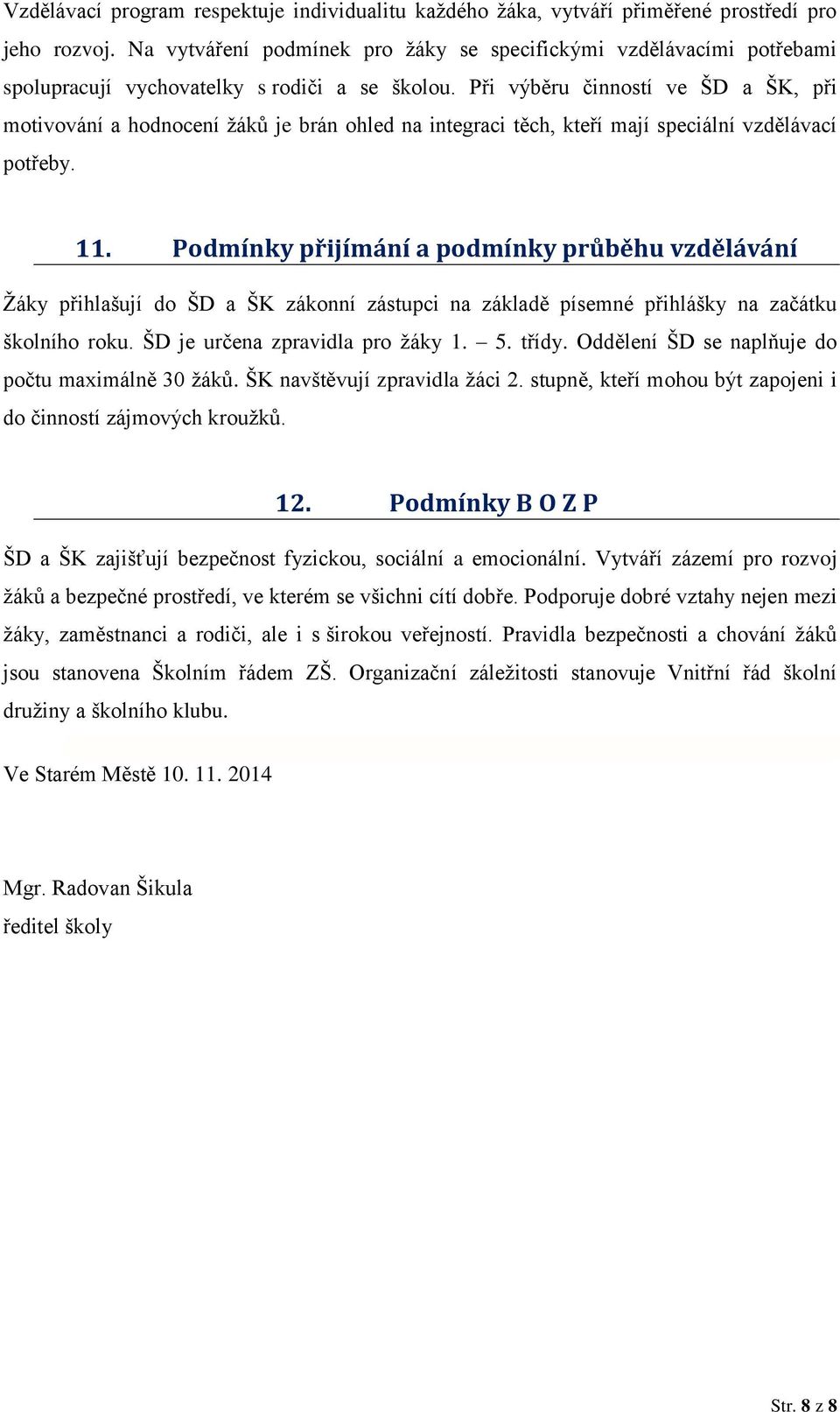 Vzdělávací program respektuje individualitu každého žáka, vytváří přiměřené prostředí pro jeho rozvoj. Na vytváření podmínek pro žáky se specifickými vzdělávacími potřebami spolupracují vychovatelky s rodiči a se školou. Při výběru činností ve ŠD a ŠK, při motivování a hodnocení žáků je brán ohled na integraci těch, kteří mají speciální vzdělávací potřeby.

11. Podmínky přijímání a podmínky průběhu vzdělávání

Žáky přihlašují do ŠD a ŠK zákonní zástupci na základě písemné přihlášky na začátku školního roku. ŠD je určena zpravidla pro žáky 1. – 5. třídy. Oddělení ŠD se naplňuje do počtu maximálně 30 žáků. ŠK navštěvují zpravidla žáci 2. stupně, kteří mohou být zapojeni i do činností zájmových kroužků.

12. Podmínky B O Z P

ŠD a ŠK zajišťují bezpečnost fyzickou, sociální a emocionální. Vytváří zázemí pro rozvoj žáků a bezpečné prostředí, ve kterém se všichni cítí dobře. Podporuje dobré vztahy nejen mezi žáky, zaměstnanci a rodiči, ale i s širokou veřejností. Pravidla bezpečnosti a chování žáků jsou stanovena Školním řádem ZŠ. Organizační záležitosti stanovuje Vnitřní řád školní družiny a školního klubu.

Ve Starém Městě 10. 11. 2014

Mgr. Radovan Šikula
ředitel školy

Str. 8 z 8